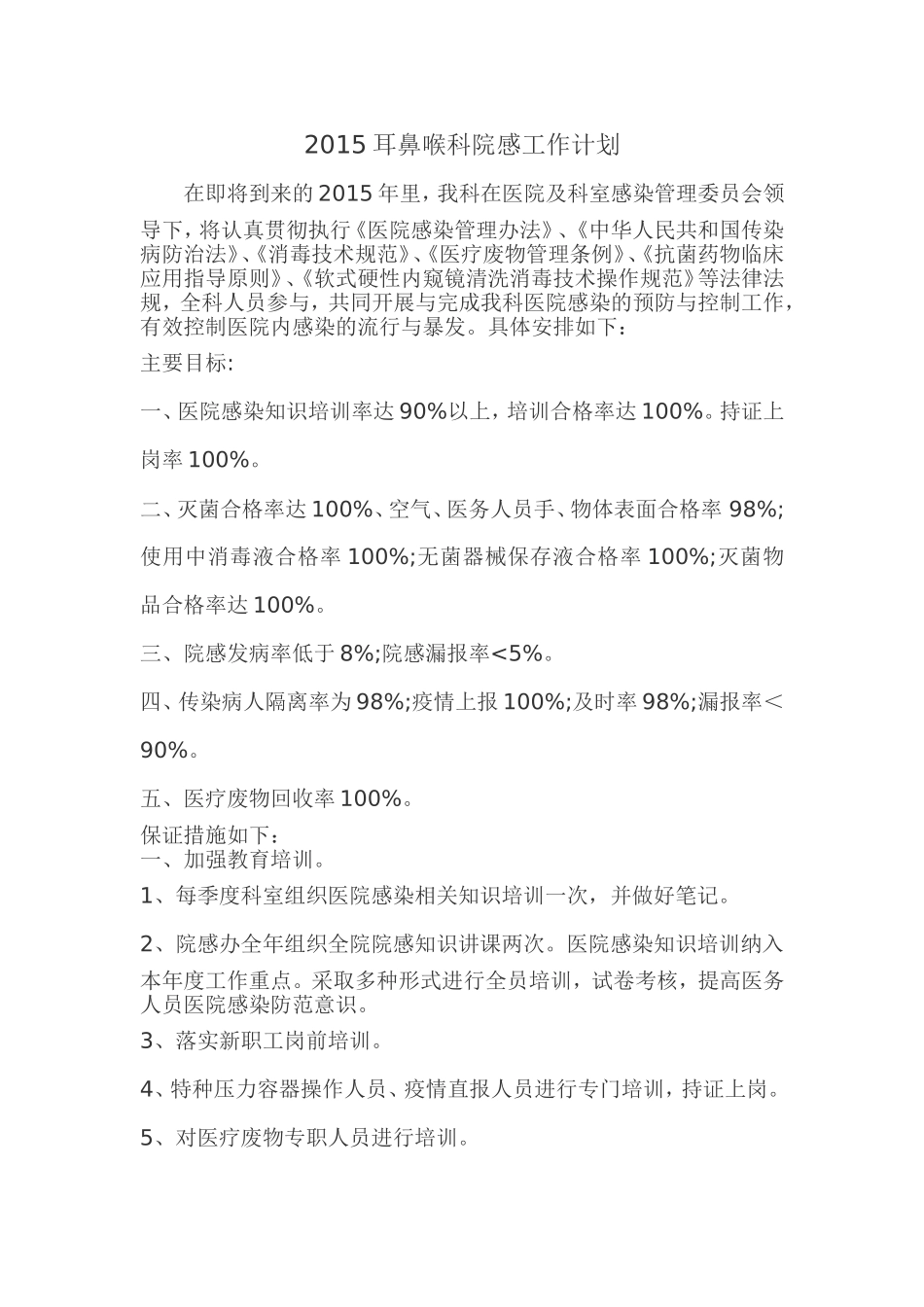 2015 耳鼻喉科院感工作计划

在即将到来的 2015 年里，我科在医院及科室感染管理委员会领导下，将认真贯彻执行《医院感染管理办法》、《中华人民共和国传染病防治法》、《消毒技术规范》、《医疗废物管理条例》、《抗菌药物临床应用指导原则》、《软式硬性内窥镜清洗消毒技术操作规范》等法律法规，全科人员参与，共同开展与完成我科医院感染的预防与控制工作，有效控制医院内感染的流行与暴发。具体安排如下：

主要目标:

一、医院感染知识培训率达 90%以上，培训合格率达 100%。持证上岗率 100%。

二、灭菌合格率达 100%、空气、医务人员手、物体表面合格率 98%;使用中消毒液合格率 100%;无菌器械保存液合格率 100%;灭菌物品合格率达 100%。

三、院感发病率低于 8%;院感漏报率<5%。

四、传染病人隔离率为 98%;疫情上报 100%;及时率 98%;漏报率＜90%。

五、医疗废物回收率 100%。

保证措施如下：

一、加强教育培训。

1、每季度科室组织医院感染相关知识培训一次，并做好笔记。

2、院感办全年组织全院院感知识讲课两次。医院感染知识培训纳入本年度工作重点。采取多种形式进行全员培训，试卷考核，提高医务人员医院感染防范意识。

3、落实新职工岗前培训。

4、特种压力容器操作人员、疫情直报人员进行专门培训，持证上岗。

5、对医疗废物专职人员进行培训。